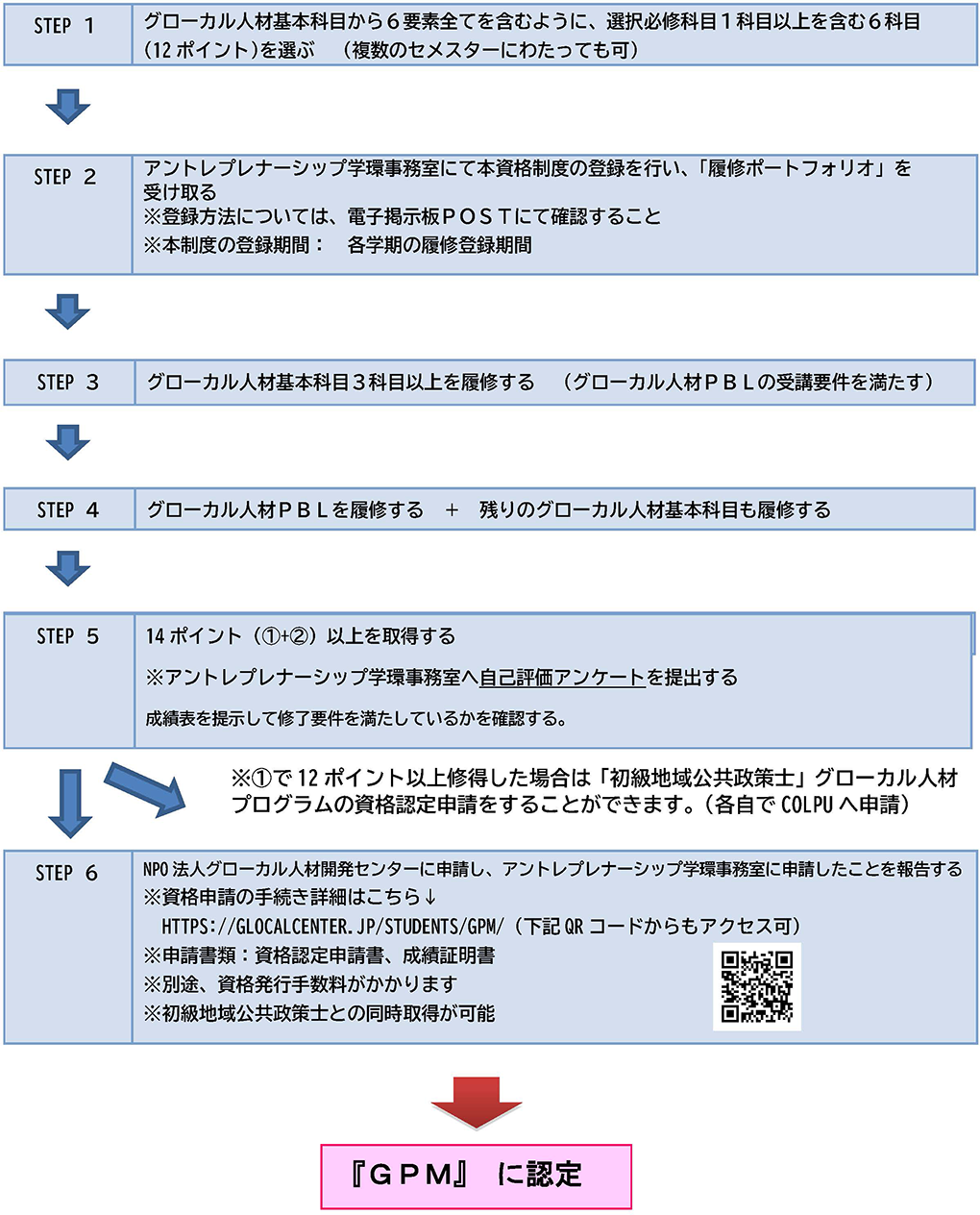 STEP 1
グローカル人材基本科目から６要素全てを含むように、選択必修科目１科目以上を含む６科目（12 ポイント）を選ぶ　（複数のセメスターにわたっても可）

STEP 2
アントレプレナーシップ学環事務室にて本資格制度の登録を行い、「履修ポートフォリオ」を受け取る
※登録方法については、電子掲示板ＰＯＳＴにて確認すること
※本制度の登録期間：　各学期の履修登録期間

STEP 3
グローカル人材基本科目３科目以上を履修する　（グローカル人材ＰＢＬの受講要件を満たす）

STEP 4
グローカル人材ＰＢＬを履修する　＋　残りのグローカル人材基本科目も履修する

STEP 5
14 ポイント（①+②）以上を取得する
※アントレプレナーシップ学環事務室へ自己評価アンケートを提出する
成績表を提示して修了要件を満たしているかを確認する。

※①で 12 ポイント以上修得した場合は「初級地域公共政策士」グローカル人材プログラムの資格認定申請をすることができます。（各自で COLPU へ申請）

STEP 6
NPO 法人グローカル人材開発センターに申請し、アントレプレナーシップ学環事務室に申請したことを報告する
※資格申請の手続き詳細はこちら↓
HTTPS://GLOCALCENTER.JP/STUDENTS/GPM/（下記 QR コードからもアクセス可）
※申請書類：資格認定申請書、成績証明書
※別途、資格発行手数料がかかります
※初級地域公共政策士との同時取得が可能

『ＧＰＭ』 に認定